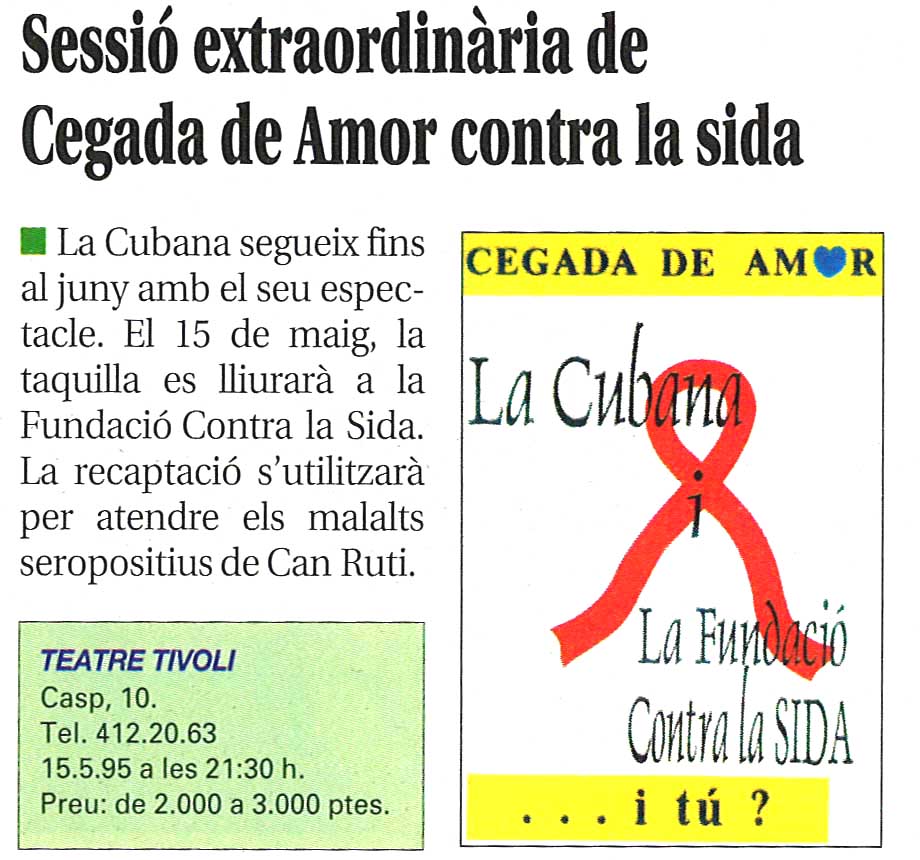 Sessió extraordinària de Cegada de Amor contra la sida

La Cubana segueix fins al juny amb el seu espectacle. El 15 de maig, la taquilla es lliurarà a la Fundació Contra la Sida. La recaptació s'utilitzarà per atendre els malalts seropositius de Can Ruti.

TEATRE TIVOLI
Casp, 10.
Tel. 412.20.63
15.5.95 a les 21:30 h.
Preu: de 2.000 a 3.000 ptes.

CEGADA DE AMOR

La Cubana
i
La Fundació
Contra la SIDA

. . . i tú ?